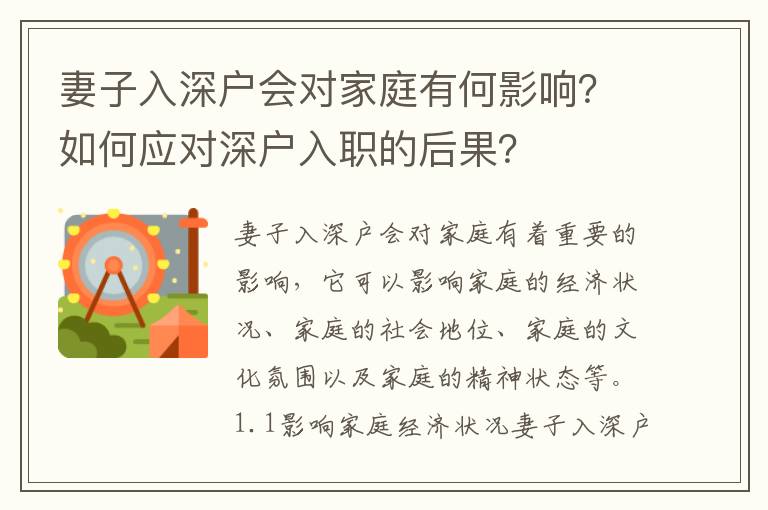 妻子入深户会对家庭有何影响？如何应对深户入职的后果？

妻子入深户会对家庭有着重要的影响，它可以影响家庭的经济状况、家庭的社会地位、家庭的文化氛围以及家庭的精神状态等。1.1影响家庭经济状况妻子入深户